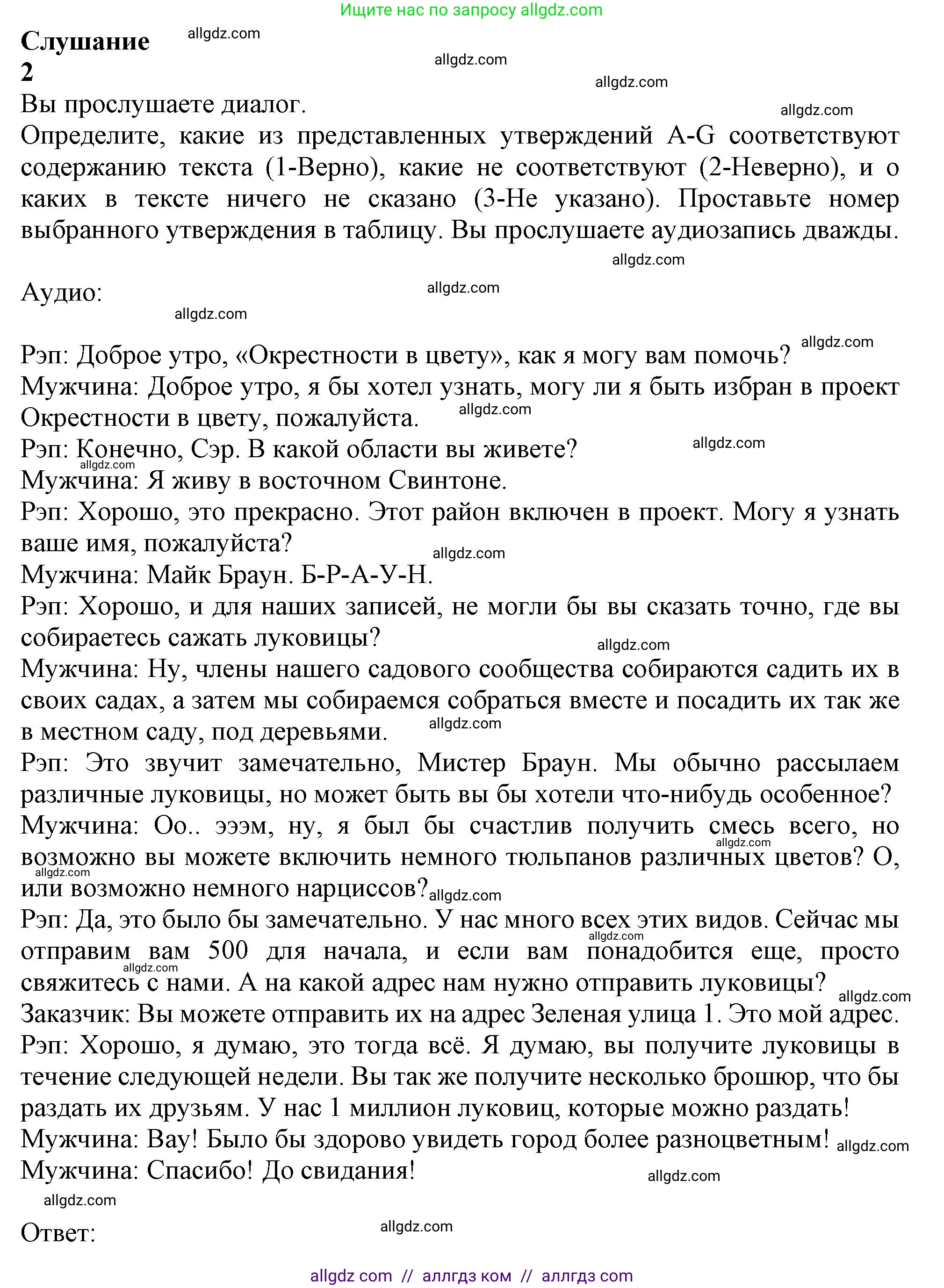 Ищите нас по запросу allgdz.com

**Слушание 2**

allgdz.com

Вы прослушаете диалог.
Определите, какие из представленных утверждений A-G соответствуют содержанию текста (1-Верно), какие не соответствуют (2-Неверно), и о каких в тексте ничего не сказано (3-Не указано). Проставьте номер выбранного утверждения в таблицу. Вы прослушаете аудиозапись дважды.

Аудио:

Рэп: Доброе утро, «Окрестности в цвету», как я могу вам помочь?
Мужчина: Доброе утро, я бы хотел узнать, могу ли я быть избран в проект Окрестности в цвету, пожалуйста.
Рэп: Конечно, Сэр. В какой области вы живете?
Мужчина: Я живу в восточном Свинтоне.
Рэп: Хорошо, это прекрасно. Этот район включен в проект. Могу я узнать ваше имя, пожалуйста?
Мужчина: Майк Браун. Б-Р-А-У-Н.
Рэп: Хорошо, и для наших записей, не могли бы вы сказать точно, где вы собираетесь сажать луковицы?
Мужчина: Ну, члены нашего садового сообщества собираются садить их в своих садах, а затем мы собираемся собраться вместе и посадить их так же в местном саду, под деревьями.
Рэп: Это звучит замечательно, Мистер Браун. Мы обычно рассылаем различные луковицы, но может быть вы бы хотели что-нибудь особенное?
Мужчина: Оо.. эээм, ну, я был бы счастлив получить смесь всего, но возможно вы можете включить немного тюльпанов различных цветов? О, или возможно немного нарциссов?
Рэп: Да, это было бы замечательно. У нас много всех этих видов. Сейчас мы отправим вам 500 для начала, и если вам понадобится еще, просто свяжитесь с нами. А на какой адрес нам нужно отправить луковицы?
Заказчик: Вы можете отправить их на адрес Зеленая улица 1. Это мой адрес.
Рэп: Хорошо, я думаю, это тогда всё. Я думаю, вы получите луковицы в течение следующей недели. Вы так же получите несколько брошюр, что бы раздать их друзьям. У нас 1 миллион луковиц, которые можно раздать!
Мужчина: Вау! Было бы здорово увидеть город более разноцветным!
Мужчина: Спасибо! До свидания!

Ответ:

allgdz com // аллгдз ком // аллгдз com